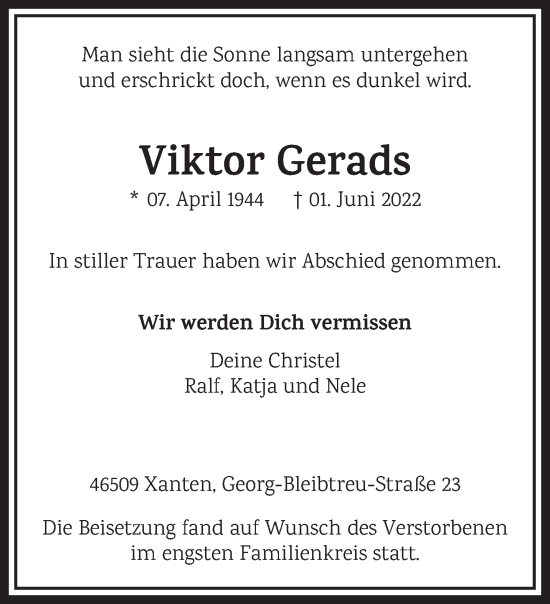 Man sieht die Sonne langsam untergehen
und erschrickt doch, wenn es dunkel wird.

Viktor Gerads

* 07. April 1944 † 01. Juni 2022

In stiller Trauer haben wir Abschied genommen.

Wir werden Dich vermissen

Deine Christel
Ralf, Katja und Nele

46509 Xanten, Georg-Bleibtreu-Straße 23

Die Beisetzung fand auf Wunsch des Verstorbenen
im engsten Familienkreis statt.